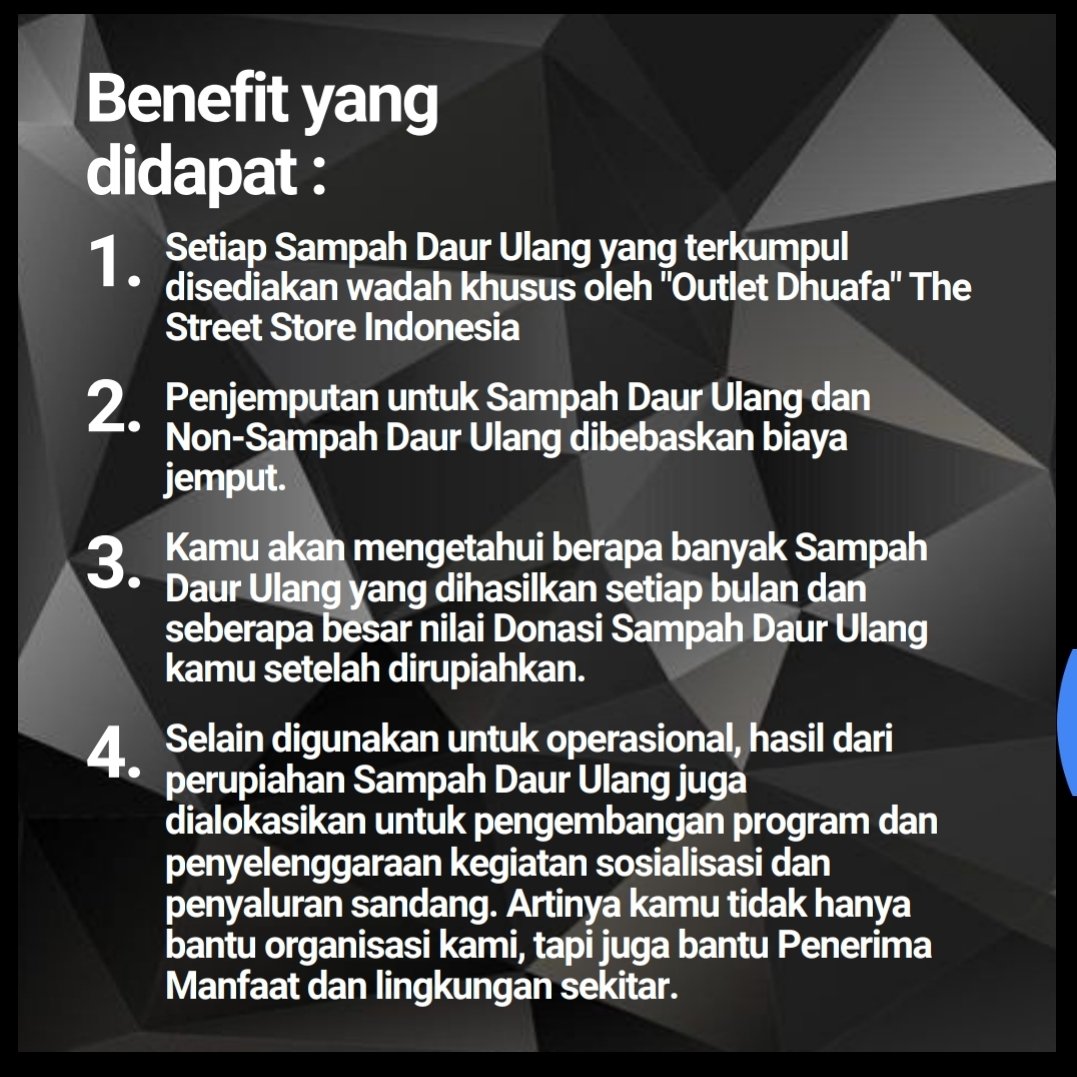 Benefit yang didapat :

1. Setiap Sampah Daur Ulang yang terkumpul disediakan wadah khusus oleh "Outlet Dhuafa" The Street Store Indonesia

2. Penjemputan untuk Sampah Daur Ulang dan Non-Sampah Daur Ulang dibebaskan biaya jemput.

3. Kamu akan mengetahui berapa banyak Sampah Daur Ulang yang dihasilkan setiap bulan dan seberapa besar nilai Donasi Sampah Daur Ulang kamu setelah dirupiahkan.

4. Selain digunakan untuk operasional, hasil dari perupiahan Sampah Daur Ulang juga dialokasikan untuk pengembangan program dan penyelenggaraan kegiatan sosialisasi dan penyaluran sandang. Artinya kamu tidak hanya bantu organisasi kami, tapi juga bantu Penerima Manfaat dan lingkungan sekitar.